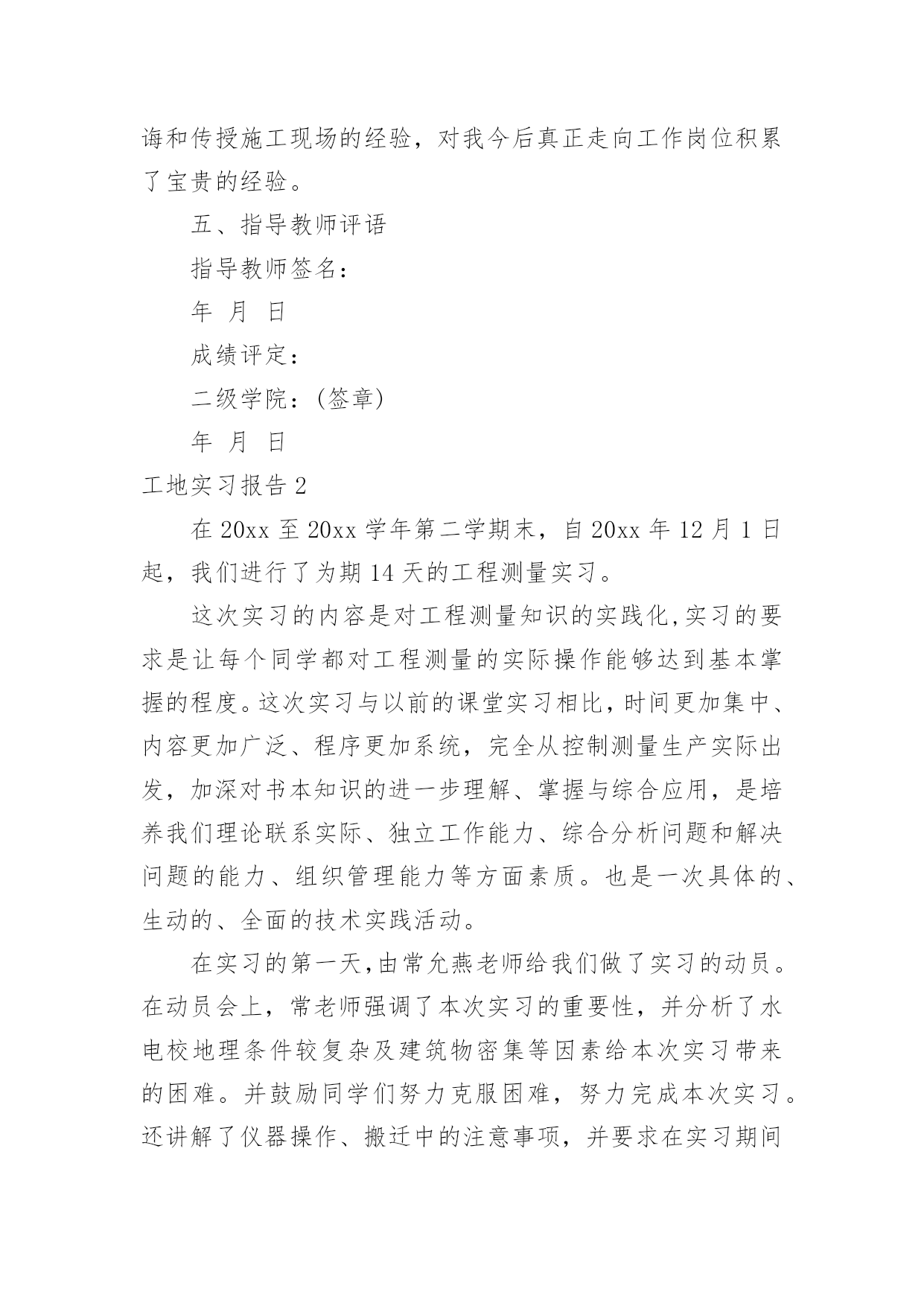 诲和传授施工现场的经验，对我今后真正走向工作岗位积累了宝贵的经验。

五、指导教师评语

指导教师签名：

年 月 日

成绩评定：

二级学院：(签章)

年 月 日

工地实习报告 2

在 20xx 至 20xx 学年第二学期末，自 20xx 年 12 月 1 日起，我们进行了为期 14 天的工程测量实习。

这次实习的内容是对工程测量知识的实践化,实习的要求是让每个同学都对工程测量的实际操作能够达到基本掌握的程度。这次实习与以前的课堂实习相比，时间更加集中、内容更加广泛、程序更加系统，完全从控制测量生产实际出发，加深对书本知识的进一步理解、掌握与综合应用，是培养我们理论联系实际、独立工作能力、综合分析问题和解决问题的能力、组织管理能力等方面素质。也是一次具体的、生动的、全面的技术实践活动。

在实习的第一天,由常允燕老师给我们做了实习的动员。在动员会上，常老师强调了本次实习的重要性，并分析了水电校地理条件较复杂及建筑物密集等因素给本次实习带来的困难。并鼓励同学们努力克服困难，努力完成本次实习。还讲解了仪器操作、搬迁中的注意事项，并要求在实习期间